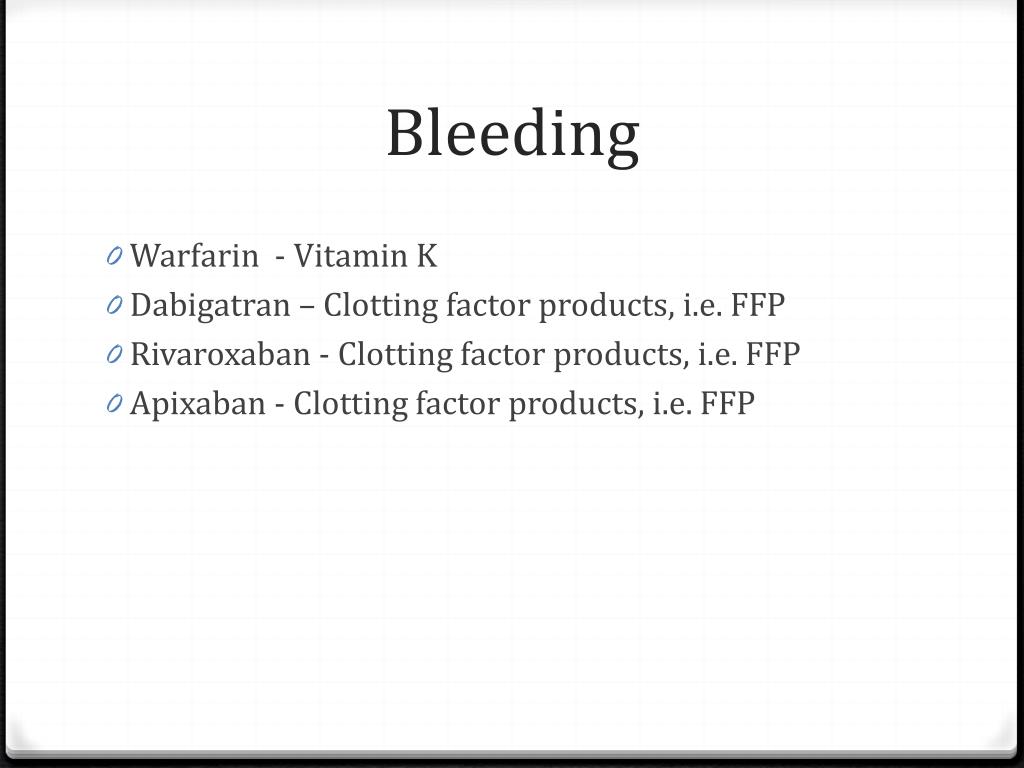 Bleeding

0 Warfarin - Vitamin K
0 Dabigatran – Clotting factor products, i.e. FFP
0 Rivaroxaban - Clotting factor products, i.e. FFP
0 Apixaban - Clotting factor products, i.e. FFP